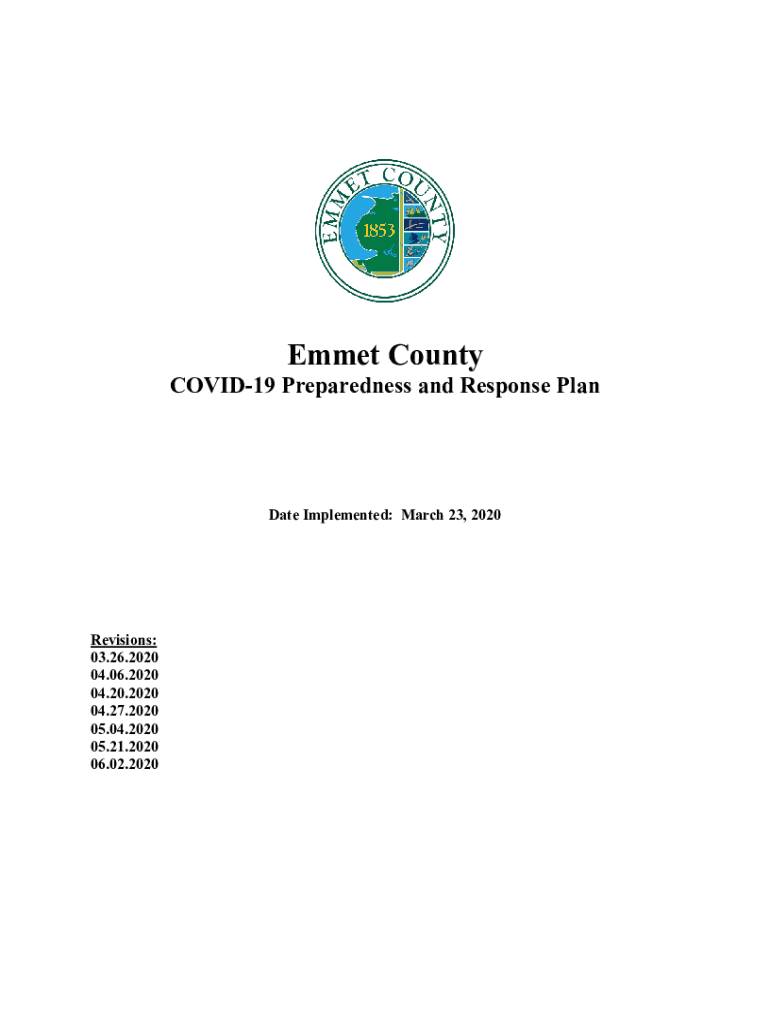 EMMET COUNTY
1853

Emmet County
COVID-19 Preparedness and Response Plan

Date Implemented: March 23, 2020

Revisions:
03.26.2020
04.06.2020
04.20.2020
04.27.2020
05.04.2020
05.21.2020
06.02.2020